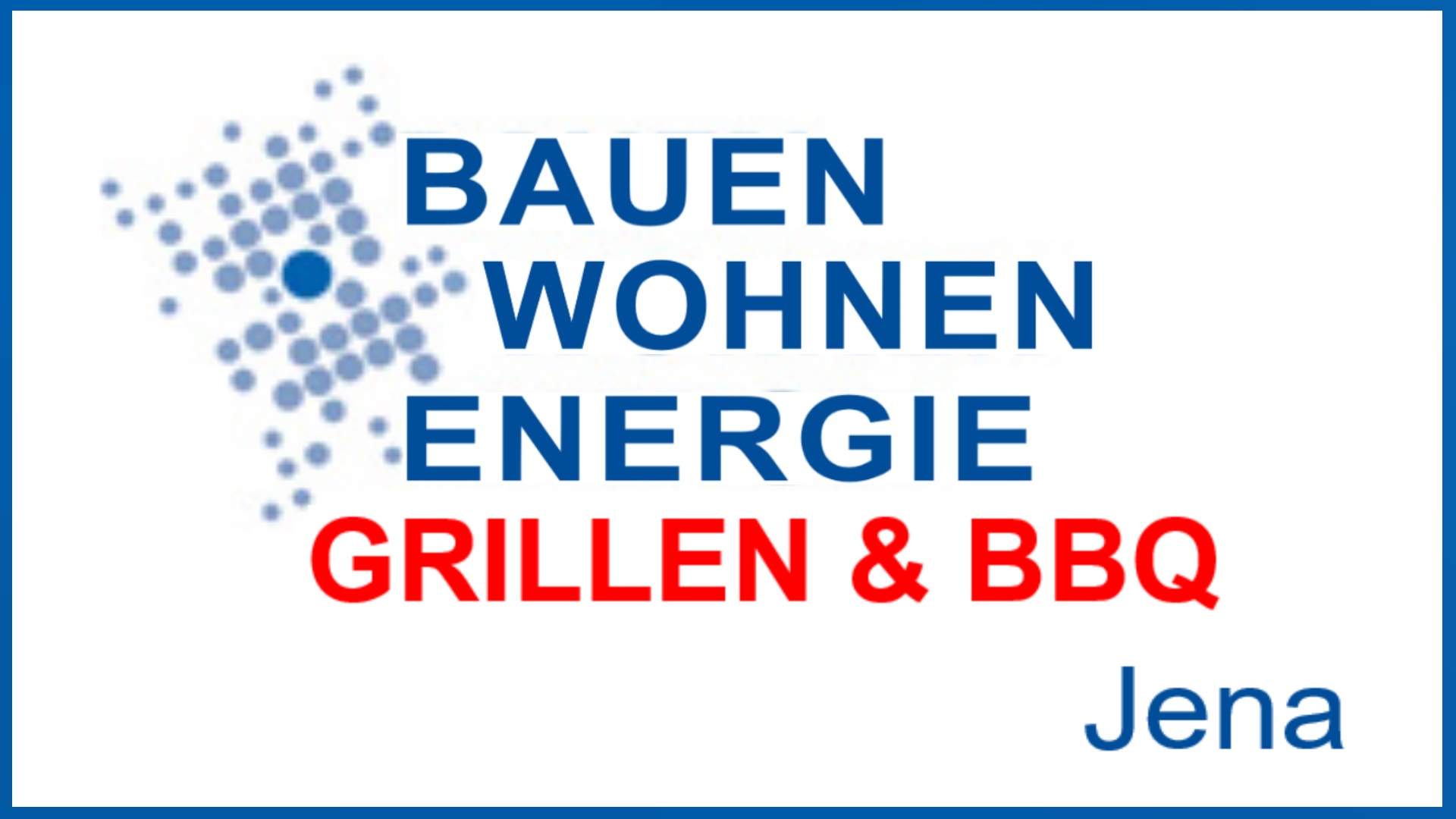 BAUEN
WOHNEN
ENERGIE
GRILLEN & BBQ

Jena